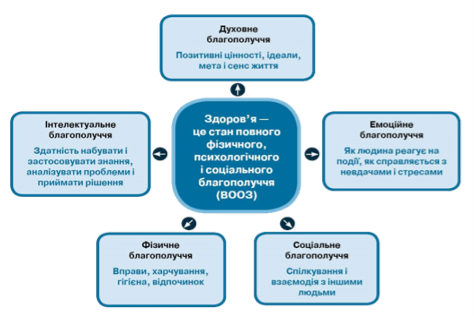 Духовне благополуччя

Позитивні цінності, ідеали, мета і сенс життя

Інтелектуальне благополуччя

Здатність набувати і застосовувати знання, аналізувати проблеми і приймати рішення

Здоров'я — це стан повного фізичного, психологічного і соціального благополуччя (ВООЗ)

Емоційне благополуччя

Як людина реагує на події, як справляється з невдачами і стресами

Фізичне благополуччя

Вправи, харчування, гігієна, відпочинок

Соціальне благополуччя

Спілкування і взаємодія з іншими людьми